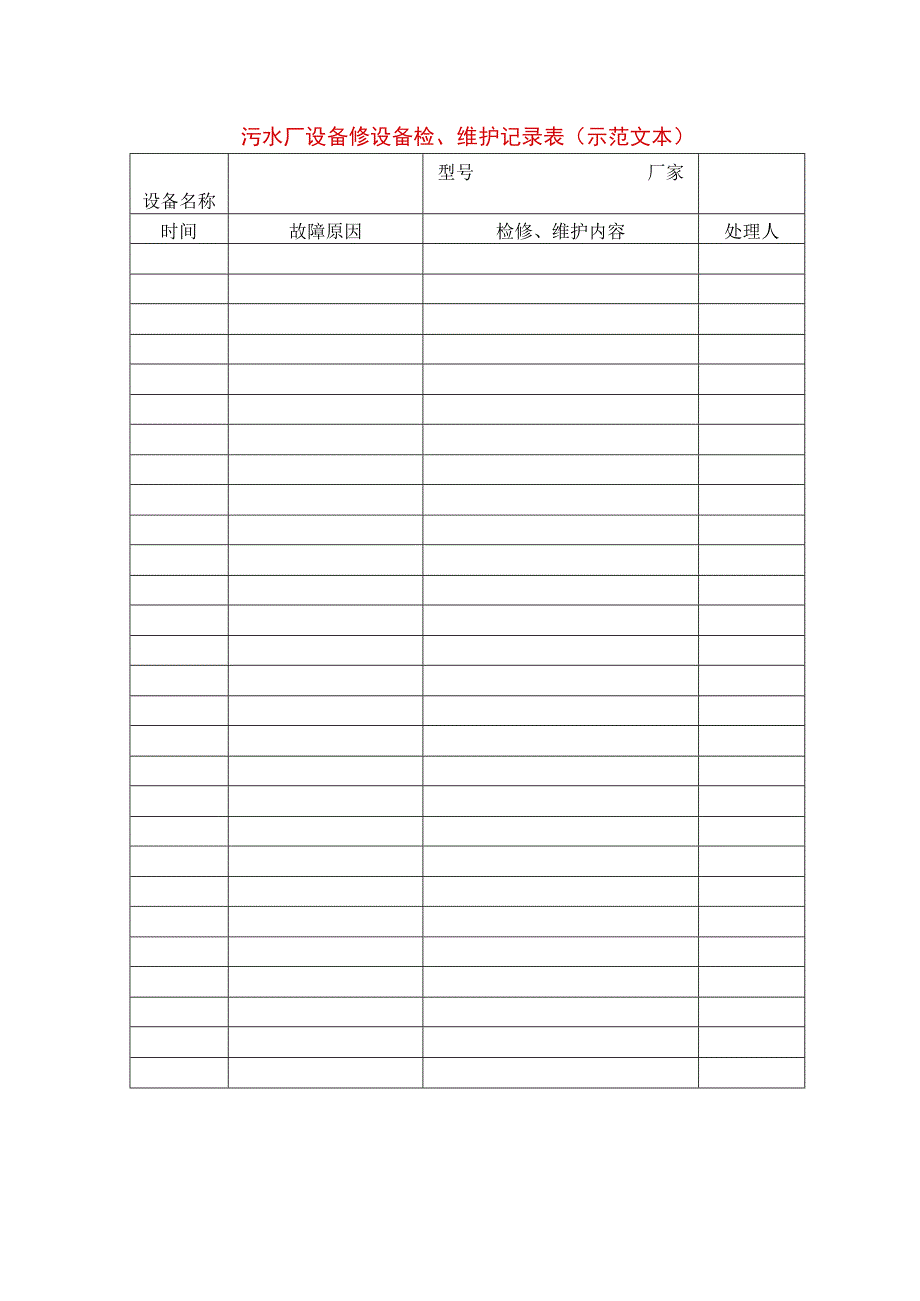 污水厂设备修设备检、维护记录表（示范文本）

| 设备名称 |  | 型号 厂家 |  |
|---|---|---|---|
| 时间 | 故障原因 | 检修、维护内容 | 处理人 |
|  |  |  |  |
|  |  |  |  |
|  |  |  |  |
|  |  |  |  |
|  |  |  |  |
|  |  |  |  |
|  |  |  |  |
|  |  |  |  |
|  |  |  |  |
|  |  |  |  |
|  |  |  |  |
|  |  |  |  |
|  |  |  |  |
|  |  |  |  |
|  |  |  |  |
|  |  |  |  |
|  |  |  |  |
|  |  |  |  |
|  |  |  |  |
|  |  |  |  |
|  |  |  |  |
|  |  |  |  |
|  |  |  |  |
|  |  |  |  |
|  |  |  |  |
|  |  |  |  |
|  |  |  |  |
|  |  |  |  |